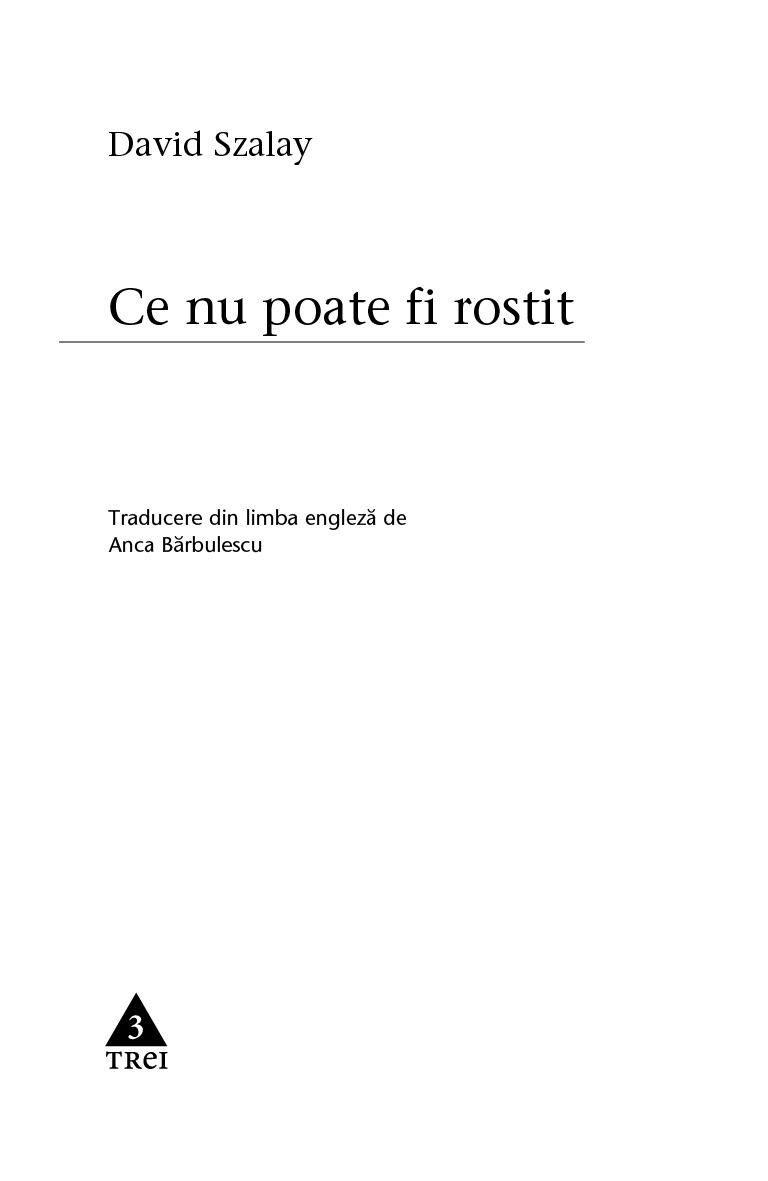 David Szalay

Ce nu poate fi rostit

Traducere din limba engleză de
Anca Bărbulescu

3
TREI